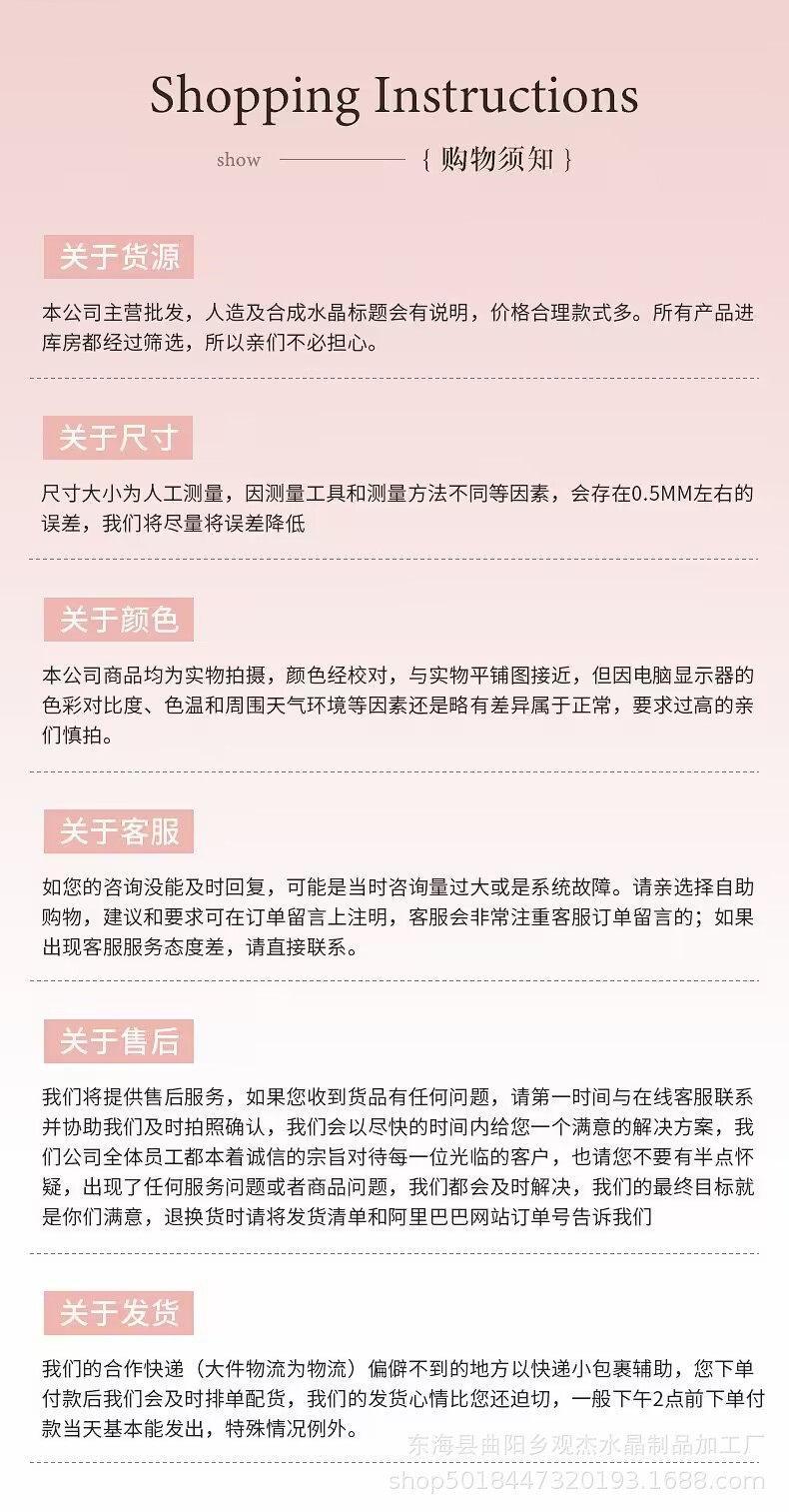 Shopping Instructions

show { 购物须知 }

关于货源

本公司主营批发，人造及合成水晶标题会有说明，价格合理款式多。所有产品进库房都经过筛选，所以亲们不必担心。

关于尺寸

尺寸大小为人工测量，因测量工具和测量方法不同等因素，会存在0.5MM左右的误差，我们将尽量将误差降低

关于颜色

本公司商品均为实物拍摄，颜色经校对，与实物平铺图接近，但因电脑显示器的色彩对比度、色温和周围天气环境等因素还是略有差异属于正常，要求过高的亲们慎拍。

关于客服

如您的咨询没能及时回复，可能是当时咨询量过大或是系统故障。请亲选择自助购物，建议和要求可在订单留言上注明，客服会非常注重客服订单留言的；如果出现客服服务态度差，请直接联系。

关于售后

我们将提供售后服务，如果您收到货品有任何问题，请第一时间与在线客服联系并协助我们及时拍照确认，我们会以尽快的时间内给您一个满意的解决方案，我们公司全体员工都本着诚信的宗旨对待每一位光临的客户，也请您不要有半点怀疑，出现了任何服务问题或者商品问题，我们都会及时解决，我们的最终目标就是你们满意，退换货时请将发货清单和阿里巴巴网站订单号告诉我们

关于发货

我们的合作快递（大件物流为物流）偏僻不到的地方以快递小包裹辅助，您下单付款后我们会及时排单配货，我们的发货心情比您还迫切，一般下午2点前下单付款当天基本能发出，特殊情况例外。

东海县曲阳乡观杰水晶制品加工厂
shop5018447320193.1688.com